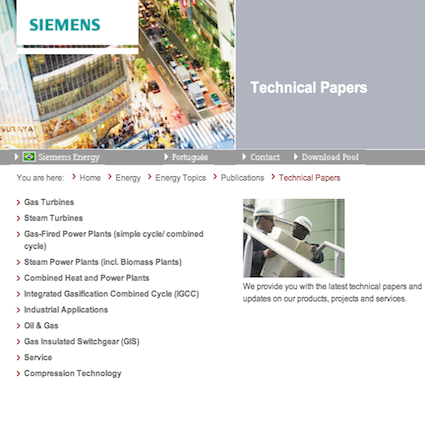 SIEMENS

SUTAYA

Technical Papers

Siemens Energy
Português
Contact
Download Pool

You are here: Home Energy Energy Topics Publications Technical Papers

Gas Turbines
Steam Turbines
Gas-Fired Power Plants (simple cycle/ combined cycle)
Steam Power Plants (incl. Biomass Plants)
Combined Heat and Power Plants
Integrated Gasification Combined Cycle (IGCC)
Industrial Applications
Oil & Gas
Gas Insulated Switchgear (GIS)
Service
Compression Technology

We provide you with the latest technical papers and updates on our products, projects and services.